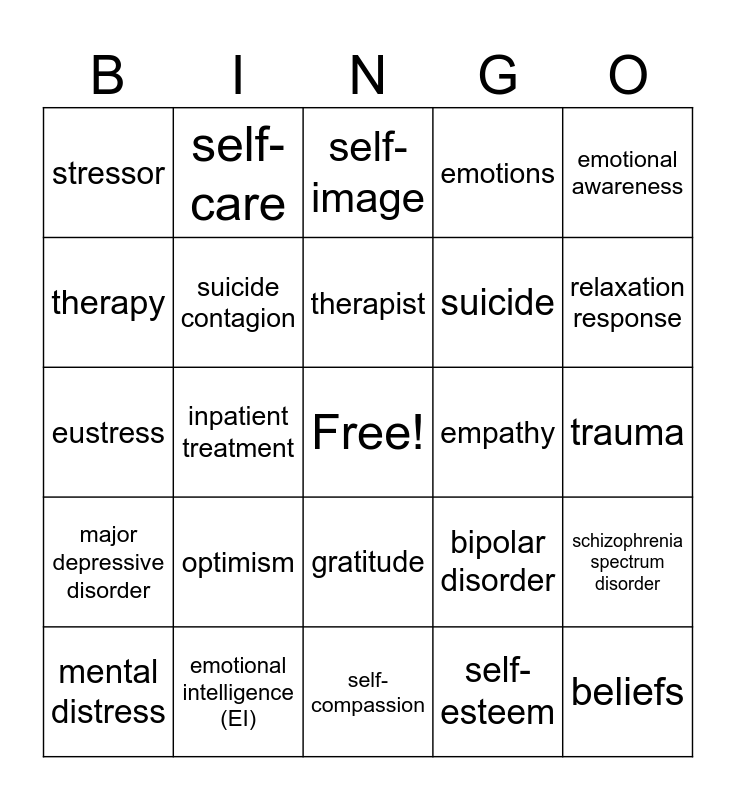 | B | I | N | G | O |
|---|---|---|---|---|
| stressor | self-care | self-image | emotions | emotional awareness |
| therapy | suicide contagion | therapist | suicide | relaxation response |
| eustress | inpatient treatment | Free! | empathy | trauma |
| major depressive disorder | optimism | gratitude | bipolar disorder | schizophrenia spectrum disorder |
| mental distress | emotional intelligence (EI) | self-compassion | self-esteem | beliefs |